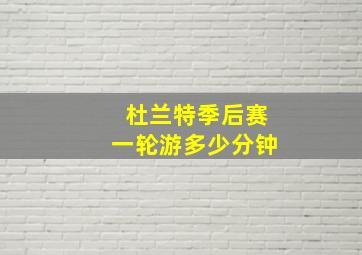 杜兰特季后赛
一轮游多少分钟